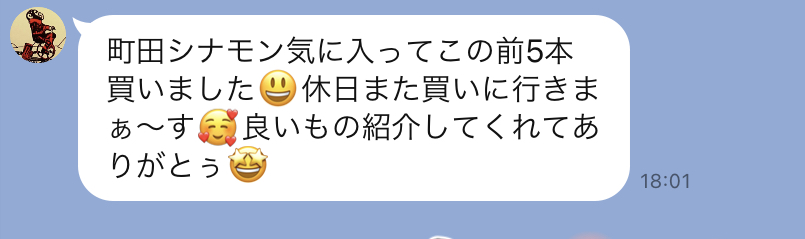 町田シナモン気に入ってこの前5本買いました😃休日また買いに行きまぁ〜す🥰良いもの紹介してくれてありがとぅ🤩

18:01